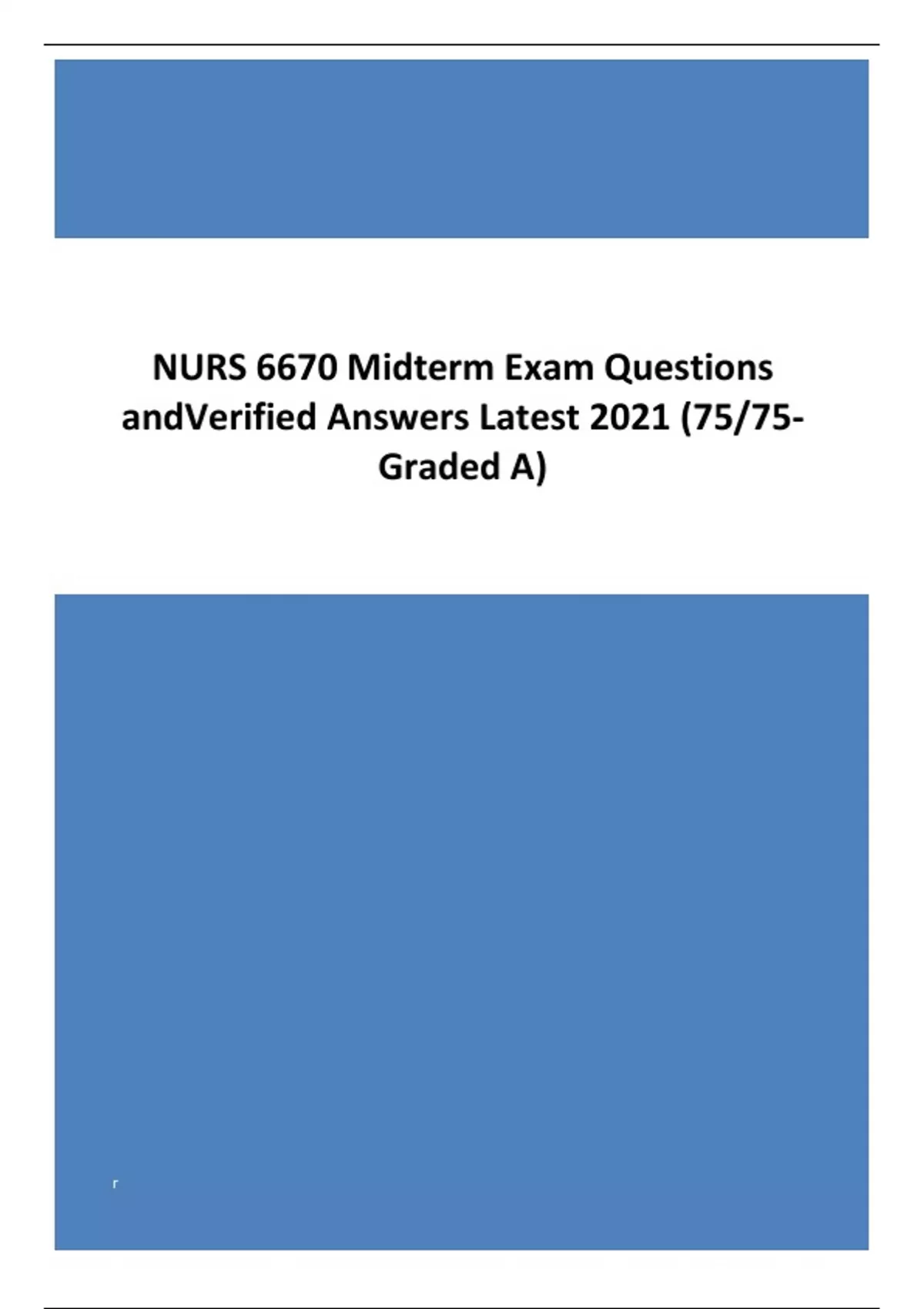 NURS 6670 Midterm Exam Questions andVerified Answers Latest 2021 (75/75-Graded A)

r